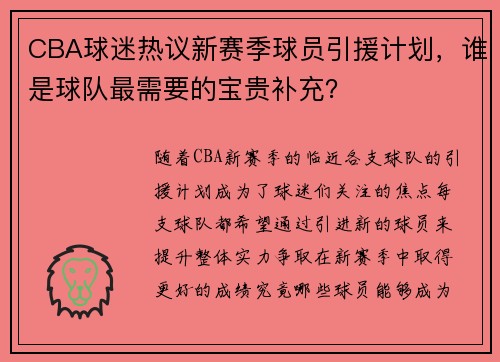 CBA球迷热议新赛季球员引援计划，谁是球队最需要的宝贵补充？

随着CBA新赛季的临近各支球队的引援计划成为了球迷们关注的焦点每支球队都希望通过引进新的球员来提升整体实力争取在新赛季中取得更好的成绩究竟哪些球员能够成为